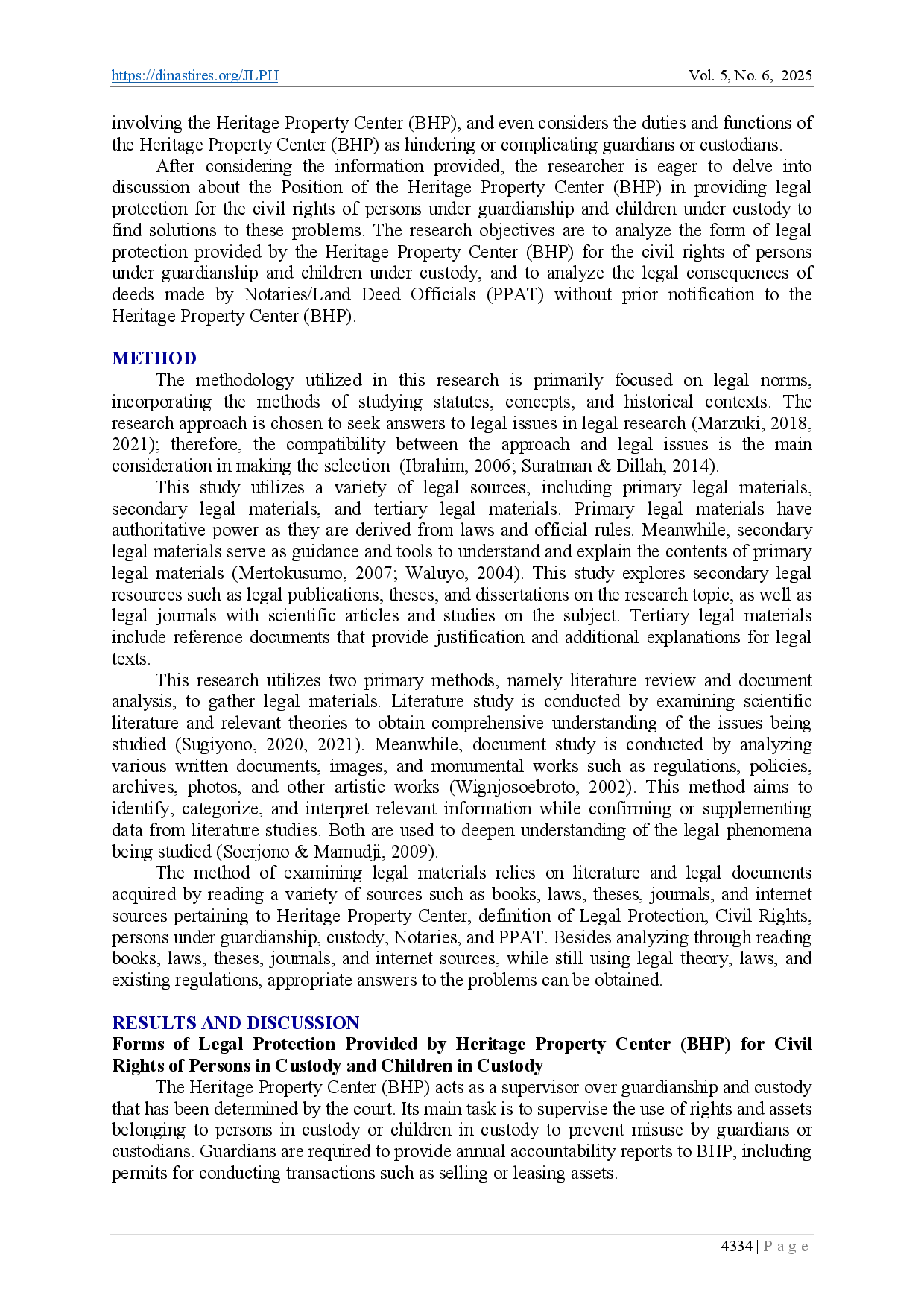 https://dinastires.org/JLPH Vol. 5, No. 6, 2025

involving the Heritage Property Center (BHP), and even considers the duties and functions of the Heritage Property Center (BHP) as hindering or complicating guardians or custodians.

After considering the information provided, the researcher is eager to delve into discussion about the Position of the Heritage Property Center (BHP) in providing legal protection for the civil rights of persons under guardianship and children under custody to find solutions to these problems. The research objectives are to analyze the form of legal protection provided by the Heritage Property Center (BHP) for the civil rights of persons under guardianship and children under custody, and to analyze the legal consequences of deeds made by Notaries/Land Deed Officials (PPAT) without prior notification to the Heritage Property Center (BHP).

METHOD

The methodology utilized in this research is primarily focused on legal norms, incorporating the methods of studying statutes, concepts, and historical contexts. The research approach is chosen to seek answers to legal issues in legal research (Marzuki, 2018, 2021); therefore, the compatibility between the approach and legal issues is the main consideration in making the selection (Ibrahim, 2006; Suratman & Dillah, 2014).

This study utilizes a variety of legal sources, including primary legal materials, secondary legal materials, and tertiary legal materials. Primary legal materials have authoritative power as they are derived from laws and official rules. Meanwhile, secondary legal materials serve as guidance and tools to understand and explain the contents of primary legal materials (Mertokusumo, 2007; Waluyo, 2004). This study explores secondary legal resources such as legal publications, theses, and dissertations on the research topic, as well as legal journals with scientific articles and studies on the subject. Tertiary legal materials include reference documents that provide justification and additional explanations for legal texts.

This research utilizes two primary methods, namely literature review and document analysis, to gather legal materials. Literature study is conducted by examining scientific literature and relevant theories to obtain comprehensive understanding of the issues being studied (Sugiyono, 2020, 2021). Meanwhile, document study is conducted by analyzing various written documents, images, and monumental works such as regulations, policies, archives, photos, and other artistic works (Wignjosoebroto, 2002). This method aims to identify, categorize, and interpret relevant information while confirming or supplementing data from literature studies. Both are used to deepen understanding of the legal phenomena being studied (Soerjono & Mamudji, 2009).

The method of examining legal materials relies on literature and legal documents acquired by reading a variety of sources such as books, laws, theses, journals, and internet sources pertaining to Heritage Property Center, definition of Legal Protection, Civil Rights, persons under guardianship, custody, Notaries, and PPAT. Besides analyzing through reading books, laws, theses, journals, and internet sources, while still using legal theory, laws, and existing regulations, appropriate answers to the problems can be obtained.

RESULTS AND DISCUSSION

Forms of Legal Protection Provided by Heritage Property Center (BHP) for Civil Rights of Persons in Custody and Children in Custody

The Heritage Property Center (BHP) acts as a supervisor over guardianship and custody that has been determined by the court. Its main task is to supervise the use of rights and assets belonging to persons in custody or children in custody to prevent misuse by guardians or custodians. Guardians are required to provide annual accountability reports to BHP, including permits for conducting transactions such as selling or leasing assets.

4334 | P a g e